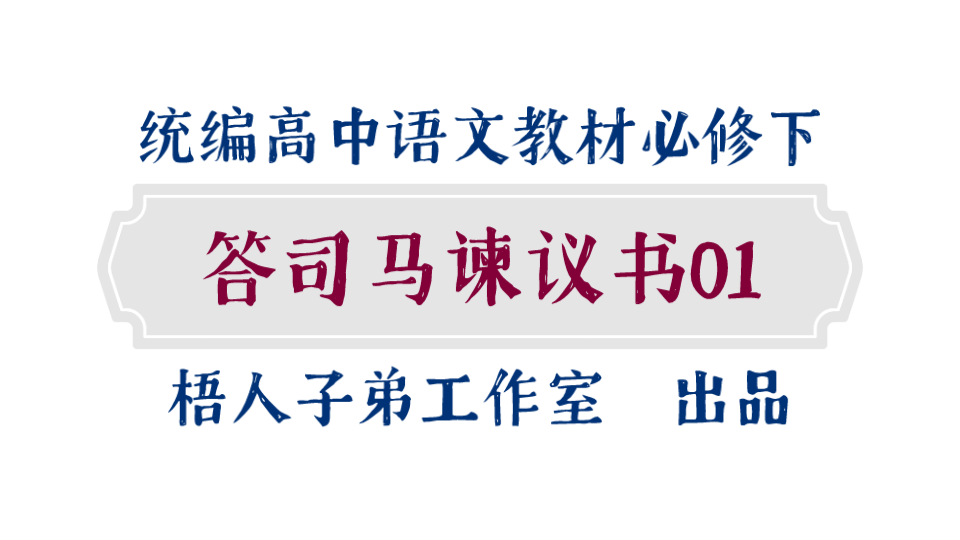 统编高中语文教材必修下

答司马谏议书01

梧人子弟工作室　出品